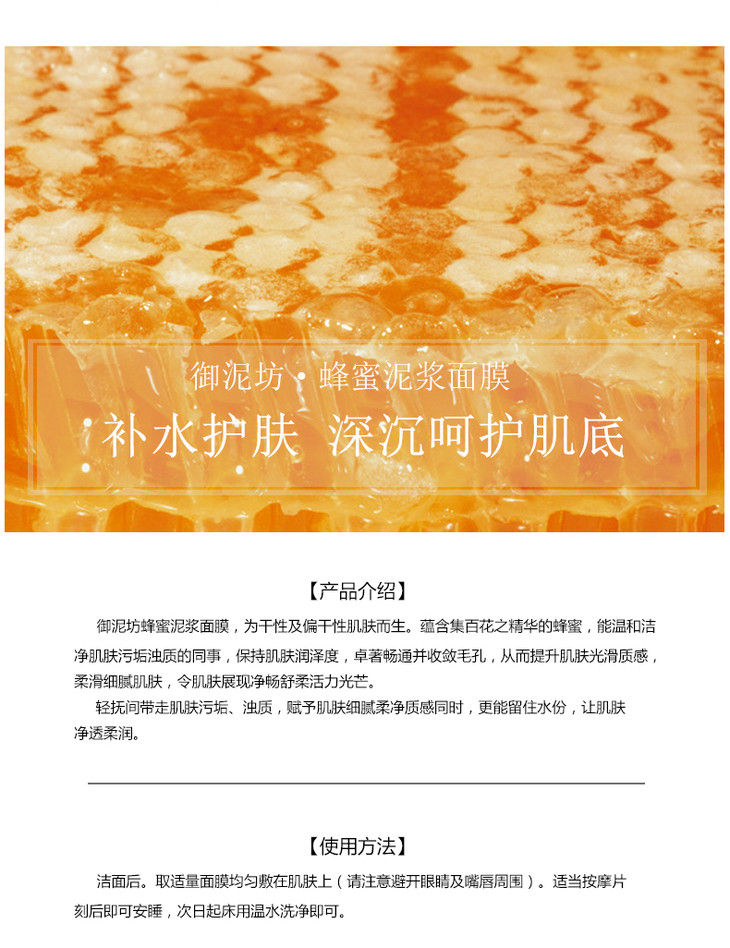 御泥坊·蜂蜜泥浆面膜

补水护肤 深沉呵护肌底

【产品介绍】

御泥坊蜂蜜泥浆面膜，为干性及偏干性肌肤而生。蕴含集百花之精华的蜂蜜，能温和洁净肌肤污垢浊质的同事，保持肌肤润泽度，卓著畅通并收敛毛孔，从而提升肌肤光滑质感，柔滑细腻肌肤，令肌肤展现净畅舒柔活力光芒。

轻抚间带走肌肤污垢、浊质，赋予肌肤细腻柔净质感同时，更能留住水份，让肌肤净透柔润。

【使用方法】

洁面后。取适量面膜均匀敷在肌肤上（请注意避开眼睛及嘴唇周围）。适当按摩片刻后即可安睡，次日起床用温水洗净即可。